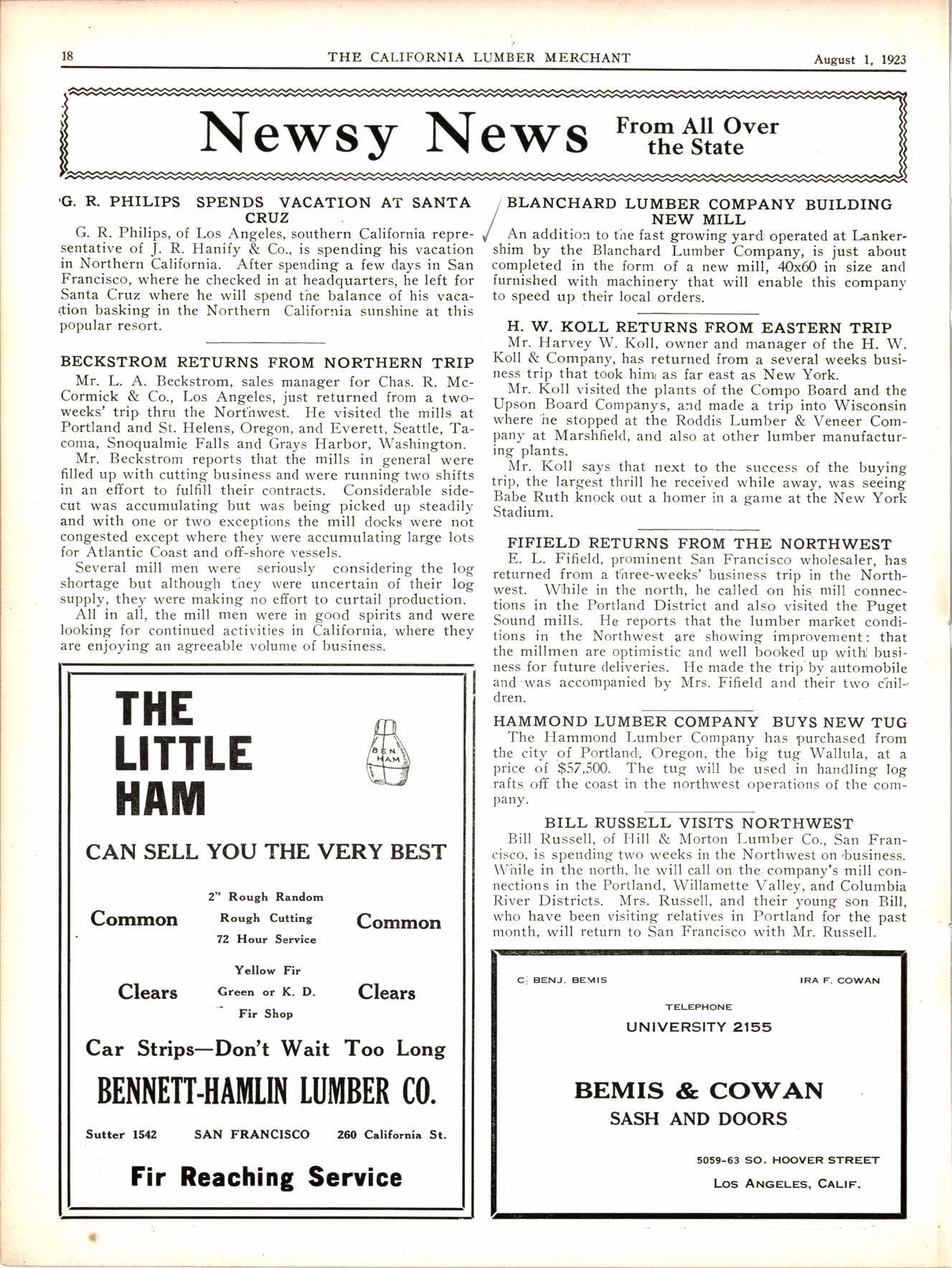 18 THE CALIFORNIA LUMBER MERCHANT August 1, 1923

Newsy News From All Over the State

G. R. PHILIPS SPENDS VACATION AT SANTA CRUZ

G. R. Philips, of Los Angeles, southern California representative of J. R. Hanify & Co., is spending his vacation in Northern California. After spending a few days in San Francisco, where he checked in at headquarters, he left for Santa Cruz where he will spend the balance of his vacation basking in the Northern California sunshine at this popular resort.

BECKSTROM RETURNS FROM NORTHERN TRIP

Mr. L. A. Beckstrom, sales manager for Chas. R. McCormick & Co., Los Angeles, just returned from a two-weeks' trip thru the Northwest. He visited the mills at Portland and St. Helens, Oregon, and Everett, Seattle, Tacoma, Snoqualmie Falls and Grays Harbor, Washington.

Mr. Beckstrom reports that the mills in general were filled up with cutting business and were running two shifts in an effort to fulfill their contracts. Considerable sidecut was accumulating but was being picked up steadily and with one or two exceptions the mill docks were not congested except where they were accumulating large lots for Atlantic Coast and off-shore vessels.

Several mill men were seriously considering the log shortage but although they were uncertain of their log supply, they were making no effort to curtail production.

All in all, the mill men were in good spirits and were looking for continued activities in California, where they are enjoying an agreeable volume of business.

THE LITTLE HAM

BEN HAM

CAN SELL YOU THE VERY BEST

Common 2" Rough Random Rough Cutting 72 Hour Service Common

Clears Yellow Fir Green or K. D. Fir Shop Clears

Car Strips—Don't Wait Too Long

BENNETT-HAMLIN LUMBER CO.

Sutter 1542 SAN FRANCISCO 260 California St.

Fir Reaching Service

BLANCHARD LUMBER COMPANY BUILDING NEW MILL

An addition to the fast growing yard operated at Lankershim by the Blanchard Lumber Company, is just about completed in the form of a new mill, 40x60 in size and furnished with machinery that will enable this company to speed up their local orders.

H. W. KOLL RETURNS FROM EASTERN TRIP

Mr. Harvey W. Koll, owner and manager of the H. W. Koll & Company, has returned from a several weeks business trip that took him as far east as New York.

Mr. Koll visited the plants of the Compo Board and the Upson Board Companys, and made a trip into Wisconsin where he stopped at the Roddis Lumber & Veneer Company at Marshfield, and also at other lumber manufacturing plants.

Mr. Koll says that next to the success of the buying trip, the largest thrill he received while away, was seeing Babe Ruth knock out a homer in a game at the New York Stadium.

FIFIELD RETURNS FROM THE NORTHWEST

E. L. Fifield, prominent San Francisco wholesaler, has returned from a three-weeks' business trip in the Northwest. While in the north, he called on his mill connections in the Portland District and also visited the Puget Sound mills. He reports that the lumber market conditions in the Northwest are showing improvement: that the millmen are optimistic and well booked up with business for future deliveries. He made the trip by automobile and was accompanied by Mrs. Fifield and their two children.

HAMMOND LUMBER COMPANY BUYS NEW TUG

The Hammond Lumber Company has purchased from the city of Portland, Oregon, the big tug Wallula, at a price of $57,500. The tug will be used in handling log rafts off the coast in the northwest operations of the company.

BILL RUSSELL VISITS NORTHWEST

Bill Russell, of Hill & Morton Lumber Co., San Francisco, is spending two weeks in the Northwest on business. While in the north, he will call on the company's mill connections in the Portland, Willamette Valley, and Columbia River Districts. Mrs. Russell, and their young son Bill, who have been visiting relatives in Portland for the past month, will return to San Francisco with Mr. Russell.

C. BENJ. BEMIS IRA F. COWAN

TELEPHONE
UNIVERSITY 2155

BEMIS & COWAN
SASH AND DOORS

5059-63 SO. HOOVER STREET
LOS ANGELES, CALIF.